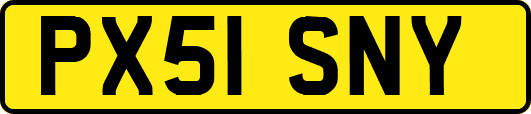 PX51 SNY